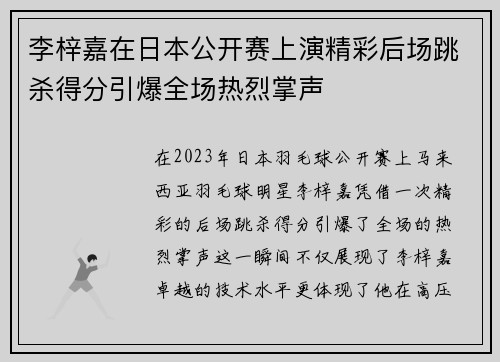 李梓嘉在日本公开赛上演精彩后场跳杀得分引爆全场热烈掌声

在2023年日本羽毛球公开赛上马来西亚羽毛球明星李梓嘉凭借一次精彩的后场跳杀得分引爆了全场的热烈掌声这一瞬间不仅展现了李梓嘉卓越的技术水平更体现了他在高压